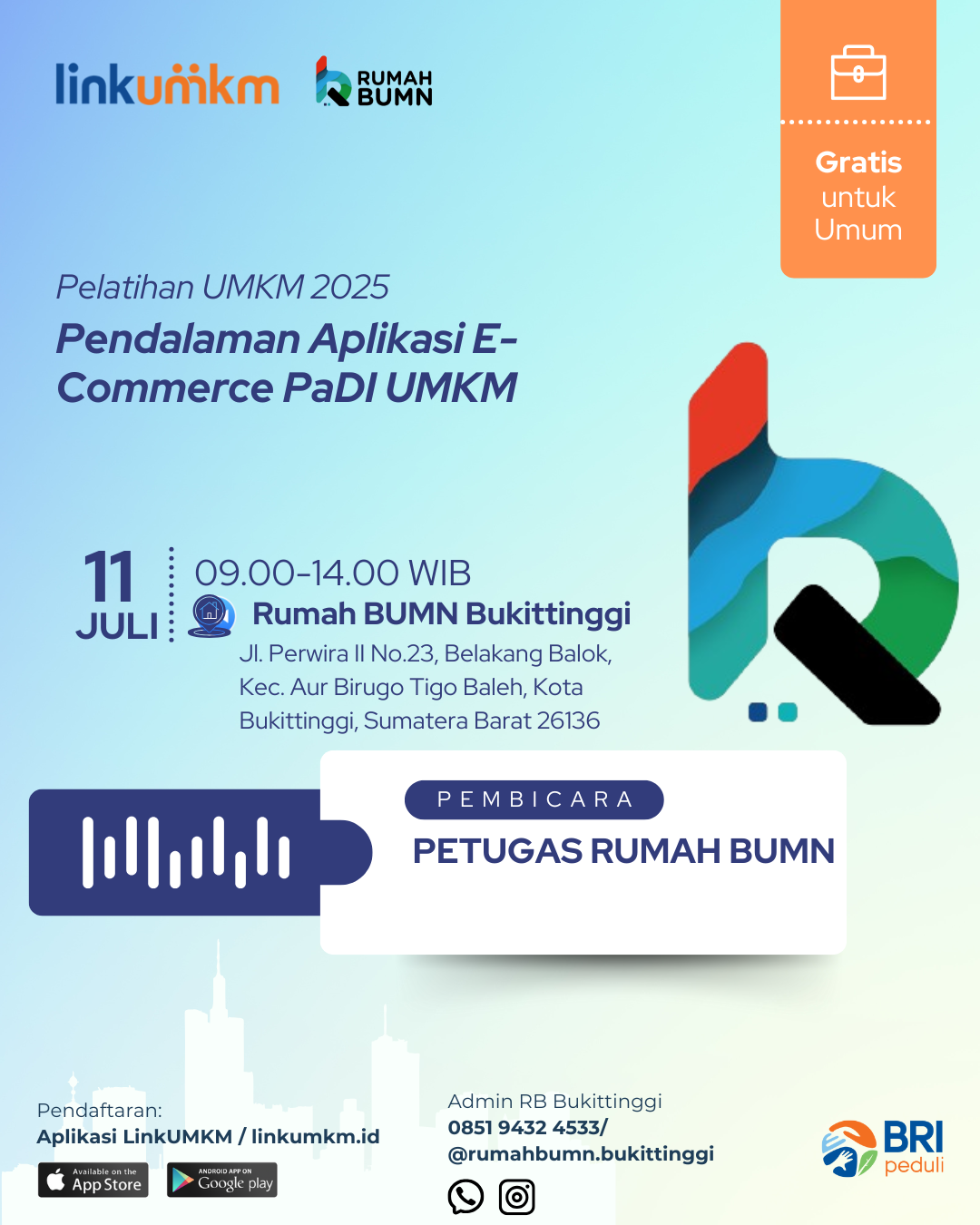 linkumkm RUMAH BUMN

Gratis untuk Umum

Pelatihan UMKM 2025

Pendalaman Aplikasi E-Commerce PaDI UMKM

11 JULI

09.00-14.00 WIB

Rumah BUMN Bukittinggi

Jl. Perwira II No.23, Belakang Balok, Kec. Aur Birugo Tigo Baleh, Kota Bukittinggi, Sumatera Barat 26136

PEMBICARA

PETUGAS RUMAH BUMN

Pendaftaran:
Aplikasi LinkUMKM / linkumkm.id

Available on the App Store

ANDROID APP ON Google play

Admin RB Bukittinggi
0851 9432 4533/
@rumahbumn.bukittinggi

BRI peduli